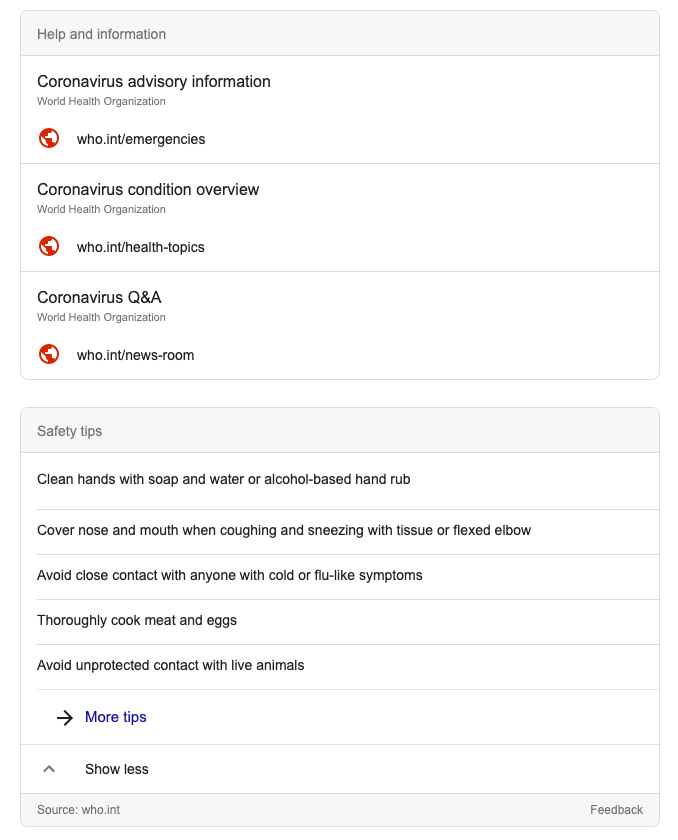 Help and information

Coronavirus advisory information
World Health Organization

who.int/emergencies

Coronavirus condition overview
World Health Organization

who.int/health-topics

Coronavirus Q&A
World Health Organization

who.int/news-room

Safety tips

Clean hands with soap and water or alcohol-based hand rub

Cover nose and mouth when coughing and sneezing with tissue or flexed elbow

Avoid close contact with anyone with cold or flu-like symptoms

Thoroughly cook meat and eggs

Avoid unprotected contact with live animals

More tips

Show less

Source: who.int

Feedback